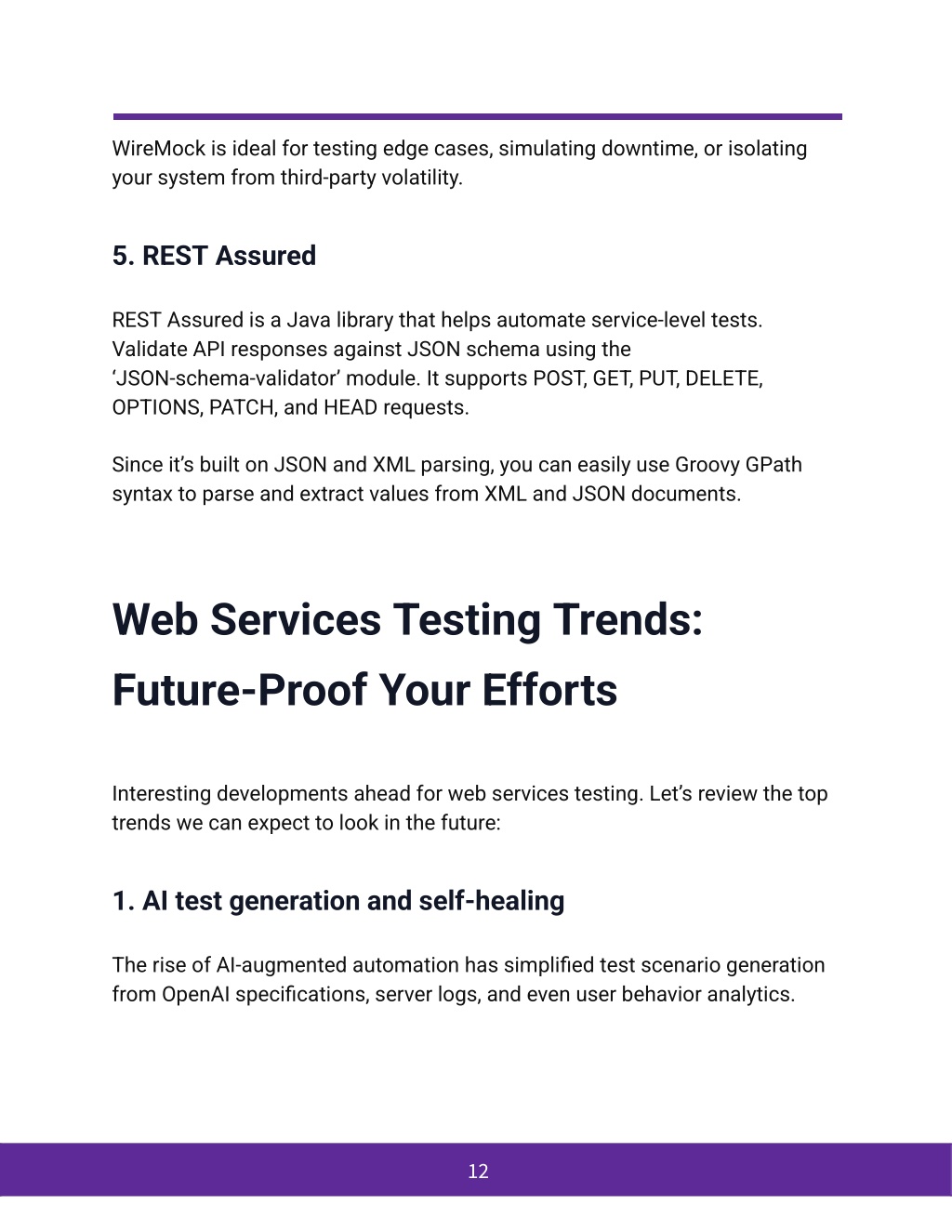 WireMock is ideal for testing edge cases, simulating downtime, or isolating your system from third-party volatility.

5. REST Assured

REST Assured is a Java library that helps automate service-level tests. Validate API responses against JSON schema using the ‘JSON-schema-validator’ module. It supports POST, GET, PUT, DELETE, OPTIONS, PATCH, and HEAD requests.

Since it’s built on JSON and XML parsing, you can easily use Groovy GPath syntax to parse and extract values from XML and JSON documents.

Web Services Testing Trends: Future-Proof Your Efforts

Interesting developments ahead for web services testing. Let’s review the top trends we can expect to look in the future:

1. AI test generation and self-healing

The rise of AI-augmented automation has simplified test scenario generation from OpenAI specifications, server logs, and even user behavior analytics.

12